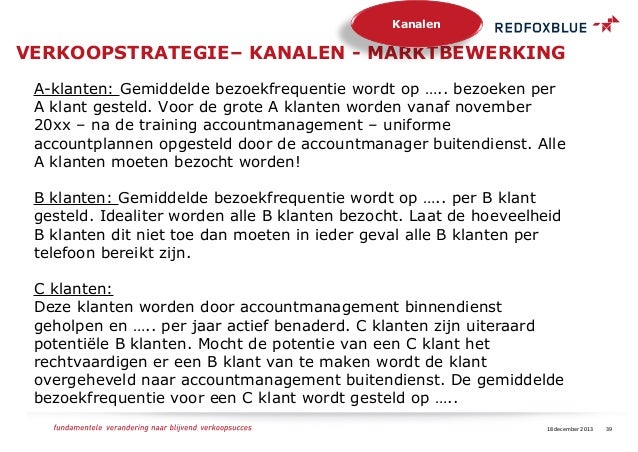 Kanalen

REDFOXBLUE

VERKOOPSTRATEGIE– KANALEN - MARKTBEWERKING

A-klanten: Gemiddelde bezoekfrequentie wordt op ….. bezoeken per A klant gesteld. Voor de grote A klanten worden vanaf november 20xx – na de training accountmanagement – uniforme accountplannen opgesteld door de accountmanager buitendienst. Alle A klanten moeten bezocht worden!

B klanten: Gemiddelde bezoekfrequentie wordt op ….. per B klant gesteld. Idealiter worden alle B klanten bezocht. Laat de hoeveelheid B klanten dit niet toe dan moeten in ieder geval alle B klanten per telefoon bereikt zijn.

C klanten:
Deze klanten worden door accountmanagement binnendienst geholpen en ….. per jaar actief benaderd. C klanten zijn uiteraard potentiële B klanten. Mocht de potentie van een C klant het rechtvaardigen er een B klant van te maken wordt de klant overgeheveld naar accountmanagement buitendienst. De gemiddelde bezoekfrequentie voor een C klant wordt gesteld op …..

fundamentele verandering naar blijvend verkoopsucces

18 december 2013 39